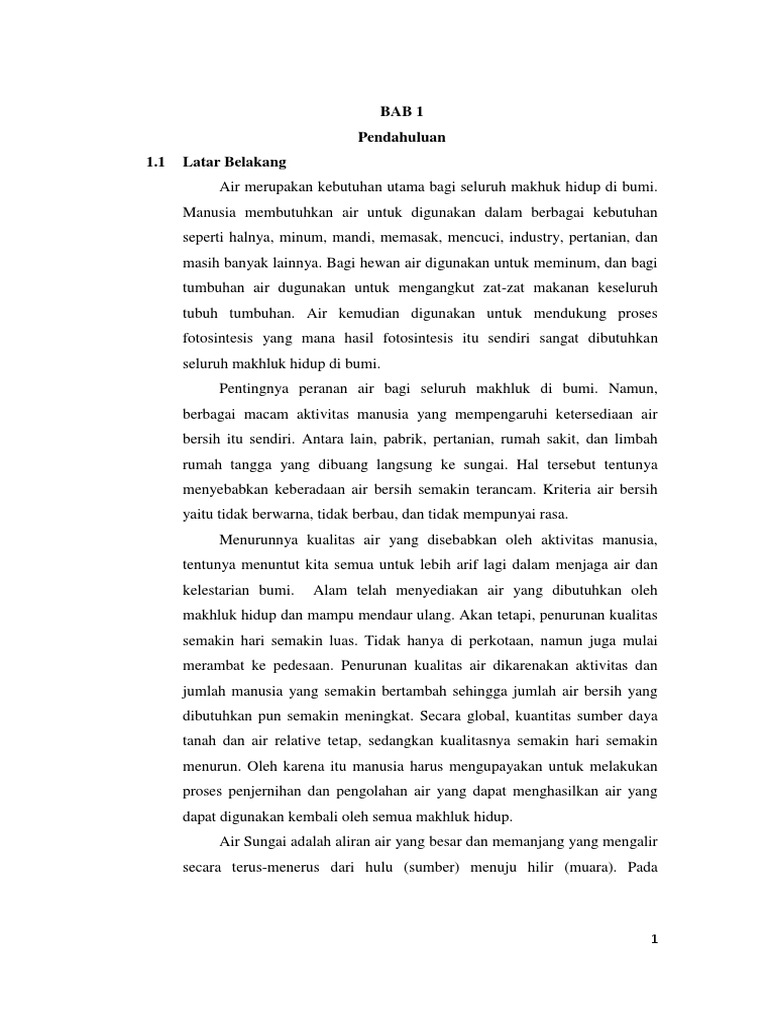 BAB 1
Pendahuluan

1.1 Latar Belakang

Air merupakan kebutuhan utama bagi seluruh makhuk hidup di bumi. Manusia membutuhkan air untuk digunakan dalam berbagai kebutuhan seperti halnya, minum, mandi, memasak, mencuci, industry, pertanian, dan masih banyak lainnya. Bagi hewan air digunakan untuk meminum, dan bagi tumbuhan air dugunakan untuk mengangkut zat-zat makanan keseluruh tubuh tumbuhan. Air kemudian digunakan untuk mendukung proses fotosintesis yang mana hasil fotosintesis itu sendiri sangat dibutuhkan seluruh makhluk hidup di bumi.

Pentingnya peranan air bagi seluruh makhluk di bumi. Namun, berbagai macam aktivitas manusia yang mempengaruhi ketersediaan air bersih itu sendiri. Antara lain, pabrik, pertanian, rumah sakit, dan limbah rumah tangga yang dibuang langsung ke sungai. Hal tersebut tentunya menyebabkan keberadaan air bersih semakin terancam. Kriteria air bersih yaitu tidak berwarna, tidak berbau, dan tidak mempunyai rasa.

Menurunnya kualitas air yang disebabkan oleh aktivitas manusia, tentunya menuntut kita semua untuk lebih arif lagi dalam menjaga air dan kelestarian bumi. Alam telah menyediakan air yang dibutuhkan oleh makhluk hidup dan mampu mendaur ulang. Akan tetapi, penurunan kualitas semakin hari semakin luas. Tidak hanya di perkotaan, namun juga mulai merambat ke pedesaan. Penurunan kualitas air dikarenakan aktivitas dan jumlah manusia yang semakin bertambah sehingga jumlah air bersih yang dibutuhkan pun semakin meningkat. Secara global, kuantitas sumber daya tanah dan air relative tetap, sedangkan kualitasnya semakin hari semakin menurun. Oleh karena itu manusia harus mengupayakan untuk melakukan proses penjernihan dan pengolahan air yang dapat menghasilkan air yang dapat digunakan kembali oleh semua makhluk hidup.

Air Sungai adalah aliran air yang besar dan memanjang yang mengalir secara terus-menerus dari hulu (sumber) menuju hilir (muara). Pada

1